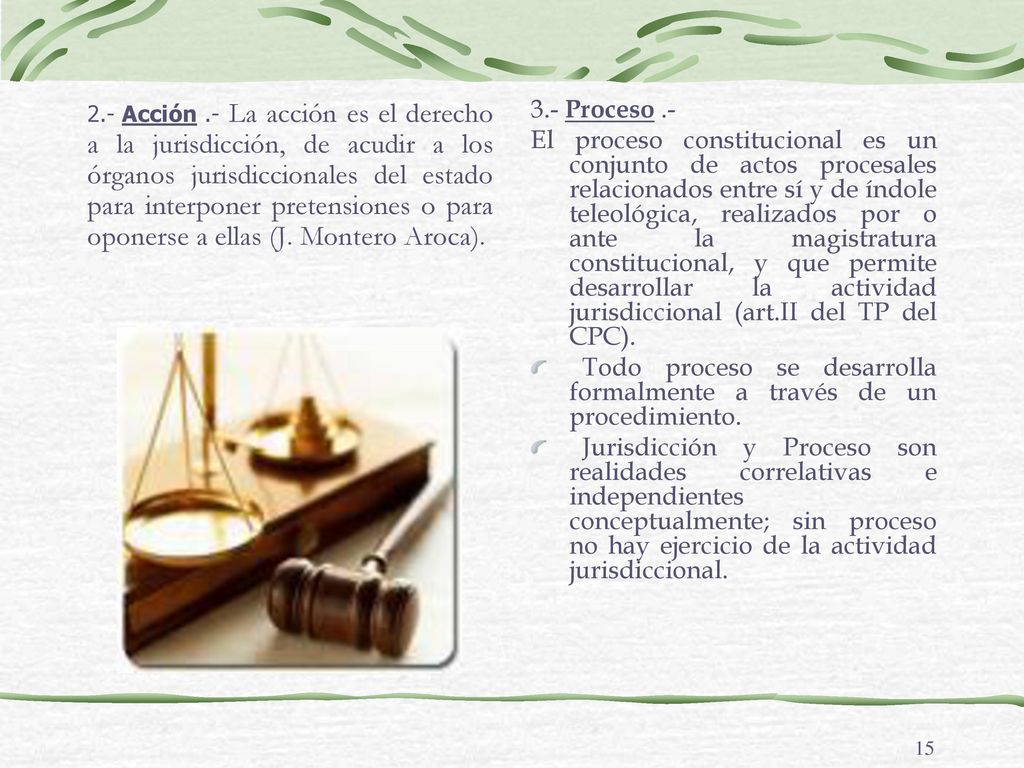 2.- Acción .- La acción es el derecho a la jurisdicción, de acudir a los órganos jurisdiccionales del estado para interponer pretensiones o para oponerse a ellas (J. Montero Aroca).

3.- Proceso .-
El proceso constitucional es un conjunto de actos procesales relacionados entre sí y de índole teleológica, realizados por o ante la magistratura constitucional, y que permite desarrollar la actividad jurisdiccional (art.II del TP del CPC).

Todo proceso se desarrolla formalmente a través de un procedimiento.

Jurisdicción y Proceso son realidades correlativas e independientes conceptualmente; sin proceso no hay ejercicio de la actividad jurisdiccional.

15